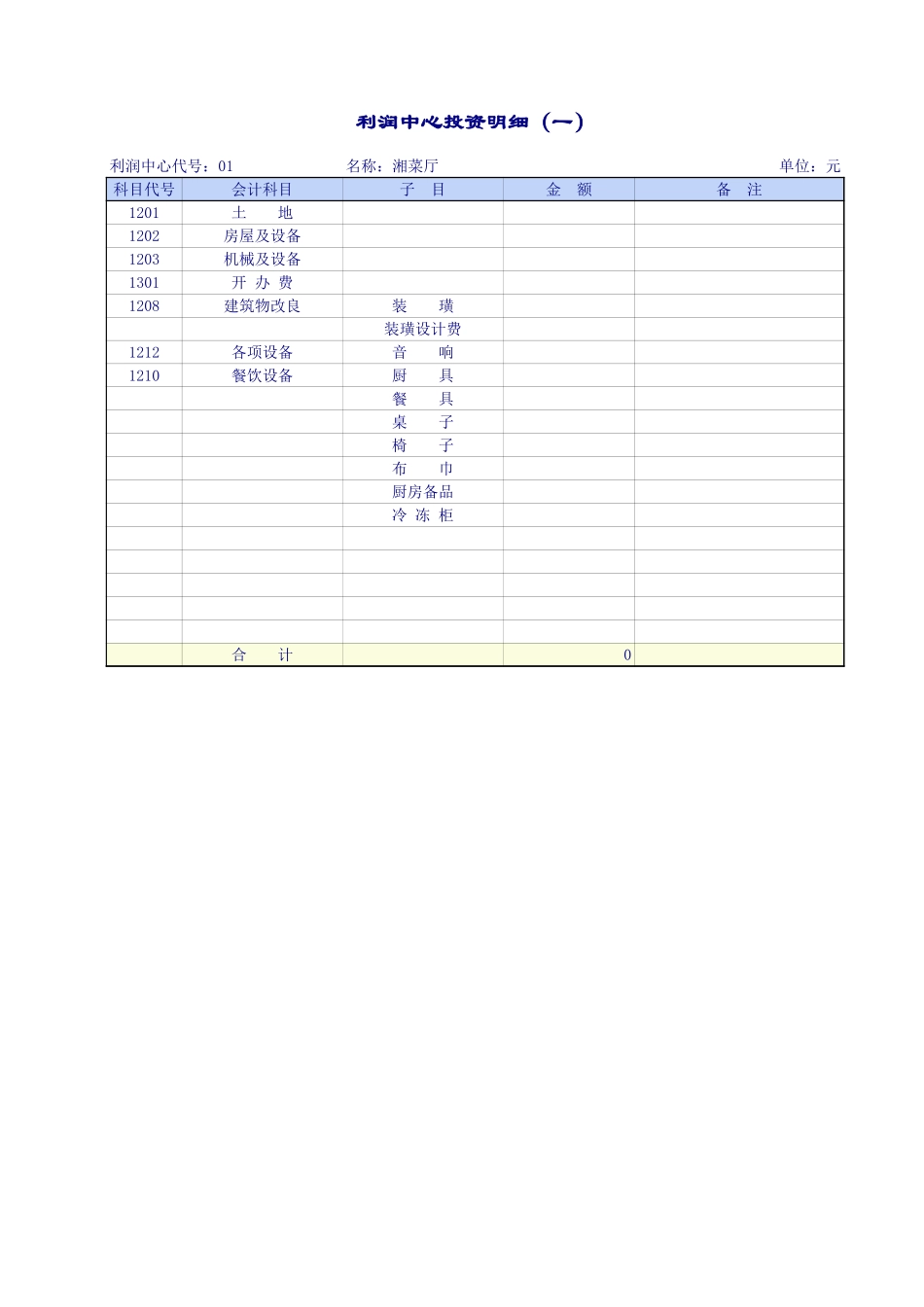 利润中心投资明细（一）

利润中心代号：01　　名称：湘菜厅　　单位：元

| 科目代号 | 会计科目 | 子　目 | 金　额 | 备　注 |
|---|---|---|---|---|
| 1201 | 土　地 | | | |
| 1202 | 房屋及设备 | | | |
| 1203 | 机械及设备 | | | |
| 1301 | 开 办 费 | | | |
| 1208 | 建筑物改良 | 装　璜 | | |
| | | 装璜设计费 | | |
| 1212 | 各项设备 | 音　响 | | |
| 1210 | 餐饮设备 | 厨　具 | | |
| | | 餐　具 | | |
| | | 桌　子 | | |
| | | 椅　子 | | |
| | | 布　巾 | | |
| | | 厨房备品 | | |
| | | 冷 冻 柜 | | |
| | | | | |
| | | | | |
| | | | | |
| | | | | |
| | | | | |
| | 合　计 | | 0 | |